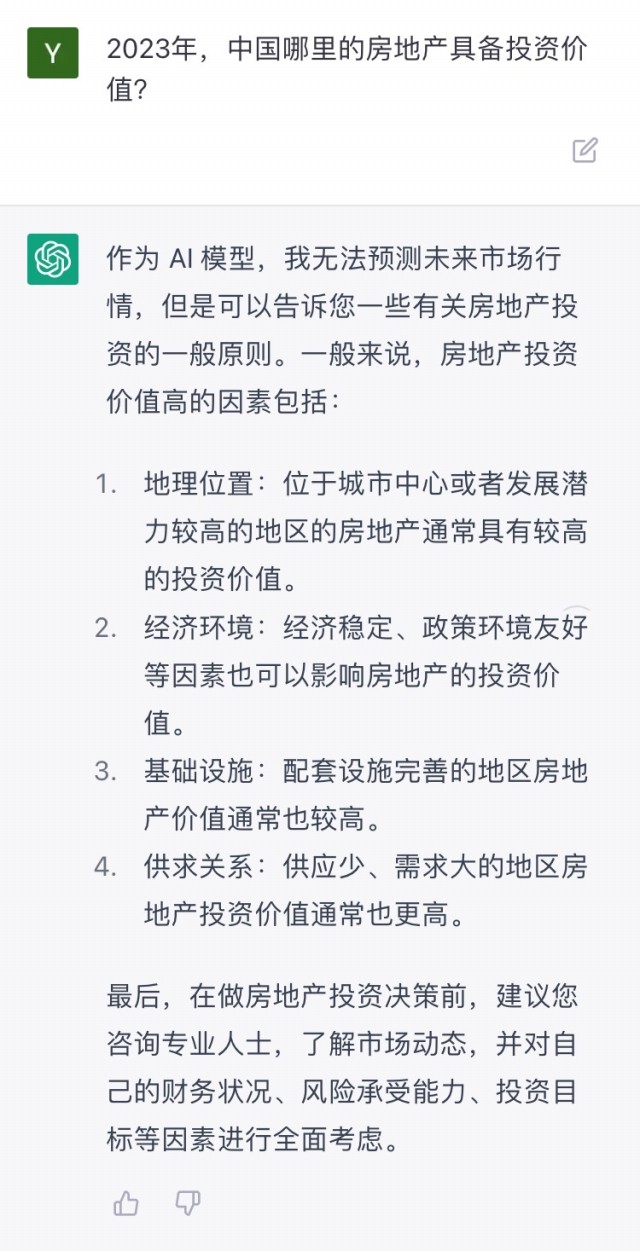 Y

2023年，中国哪里的房地产具备投资价值？

作为 AI 模型，我无法预测未来市场行情，但是可以告诉您一些有关房地产投资的一般原则。一般来说，房地产投资价值高的因素包括：

1. 地理位置：位于城市中心或者发展潜力较高的地区的房地产通常具有较高的投资价值。
2. 经济环境：经济稳定、政策环境友好等因素也可以影响房地产的投资价值。
3. 基础设施：配套设施完善的地区房地产价值通常也较高。
4. 供求关系：供应少、需求大的地区房地产投资价值通常也更高。

最后，在做房地产投资决策前，建议您咨询专业人士，了解市场动态，并对自己的财务状况、风险承受能力、投资目标等因素进行全面考虑。